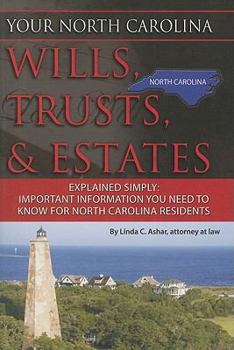 YOUR NORTH CAROLINA

WILLS, TRUSTS, & ESTATES

NORTH CAROLINA

EXPLAINED SIMPLY: IMPORTANT INFORMATION YOU NEED TO KNOW FOR NORTH CAROLINA RESIDENTS

By Linda C. Ashar, attorney at law